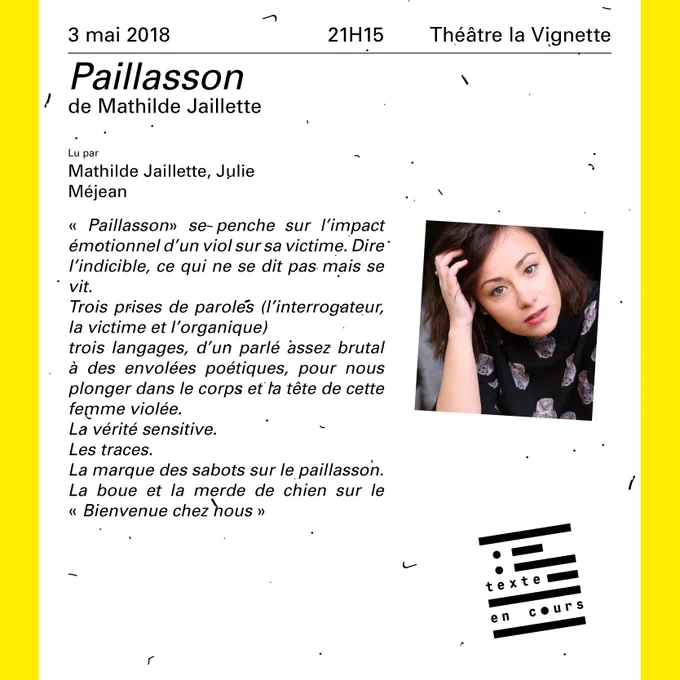 3 mai 2018 21H15 Théâtre la Vignette

Paillasson
de Mathilde Jaillette

Lu par
Mathilde Jaillette, Julie Méjean

« Paillasson» se penche sur l'impact émotionnel d'un viol sur sa victime. Dire l'indicible, ce qui ne se dit pas mais se vit.
Trois prises de paroles (l'interrogateur, la victime et l'organique)
trois langages, d'un parlé assez brutal à des envolées poétiques, pour nous plonger dans le corps et la tête de cette femme violée.
La vérité sensitive.
Les traces.
La marque des sabots sur le paillasson.
La boue et la merde de chien sur le « Bienvenue chez nous »

texte en cours